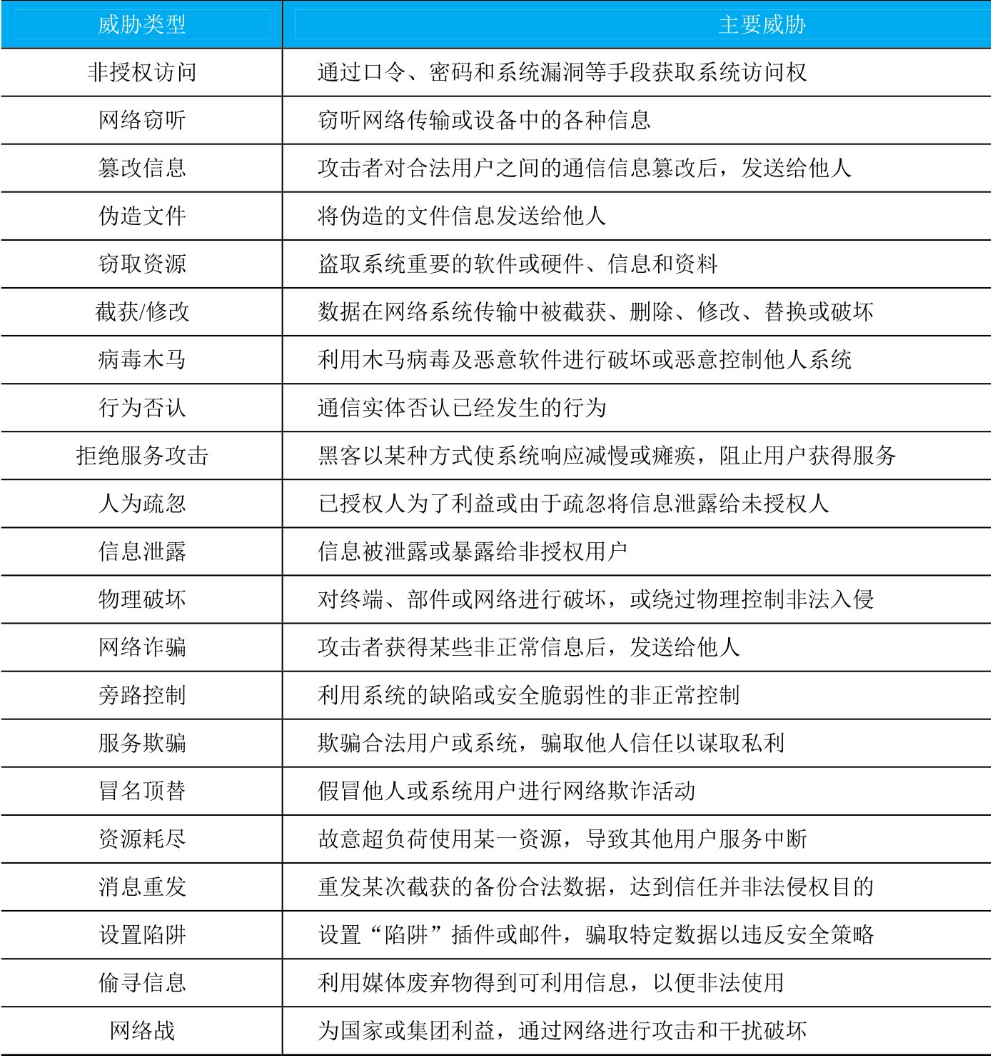 | 威胁类型 | 主要威胁 |
|---|---|
| 非授权访问 | 通过口令、密码和系统漏洞等手段获取系统访问权 |
| 网络窃听 | 窃听网络传输或设备中的各种信息 |
| 篡改信息 | 攻击者对合法用户之间的通信信息篡改后，发送给他人 |
| 伪造文件 | 将伪造的文件信息发送给他人 |
| 窃取资源 | 盗取系统重要的软件或硬件、信息和资料 |
| 截获/修改 | 数据在网络系统传输中被截获、删除、修改、替换或破坏 |
| 病毒木马 | 利用木马病毒及恶意软件进行破坏或恶意控制他人系统 |
| 行为否认 | 通信实体否认已经发生的行为 |
| 拒绝服务攻击 | 黑客以某种方式使系统响应减慢或瘫痪，阻止用户获得服务 |
| 人为疏忽 | 已授权人为了利益或由于疏忽将信息泄露给未授权人 |
| 信息泄露 | 信息被泄露或暴露给非授权用户 |
| 物理破坏 | 对终端、部件或网络进行破坏，或绕过物理控制非法入侵 |
| 网络诈骗 | 攻击者获得某些非正常信息后，发送给他人 |
| 旁路控制 | 利用系统的缺陷或安全脆弱性的非正常控制 |
| 服务欺骗 | 欺骗合法用户或系统，骗取他人信任以谋取私利 |
| 冒名顶替 | 假冒他人或系统用户进行网络欺诈活动 |
| 资源耗尽 | 故意超负荷使用某一资源，导致其他用户服务中断 |
| 消息重发 | 重发某次截获的备份合法数据，达到信任并非法侵权目的 |
| 设置陷阱 | 设置“陷阱”插件或邮件，骗取特定数据以违反安全策略 |
| 偷寻信息 | 利用媒体废弃物得到可利用信息，以便非法使用 |
| 网络战 | 为国家或集团利益，通过网络进行攻击和干扰破坏 |